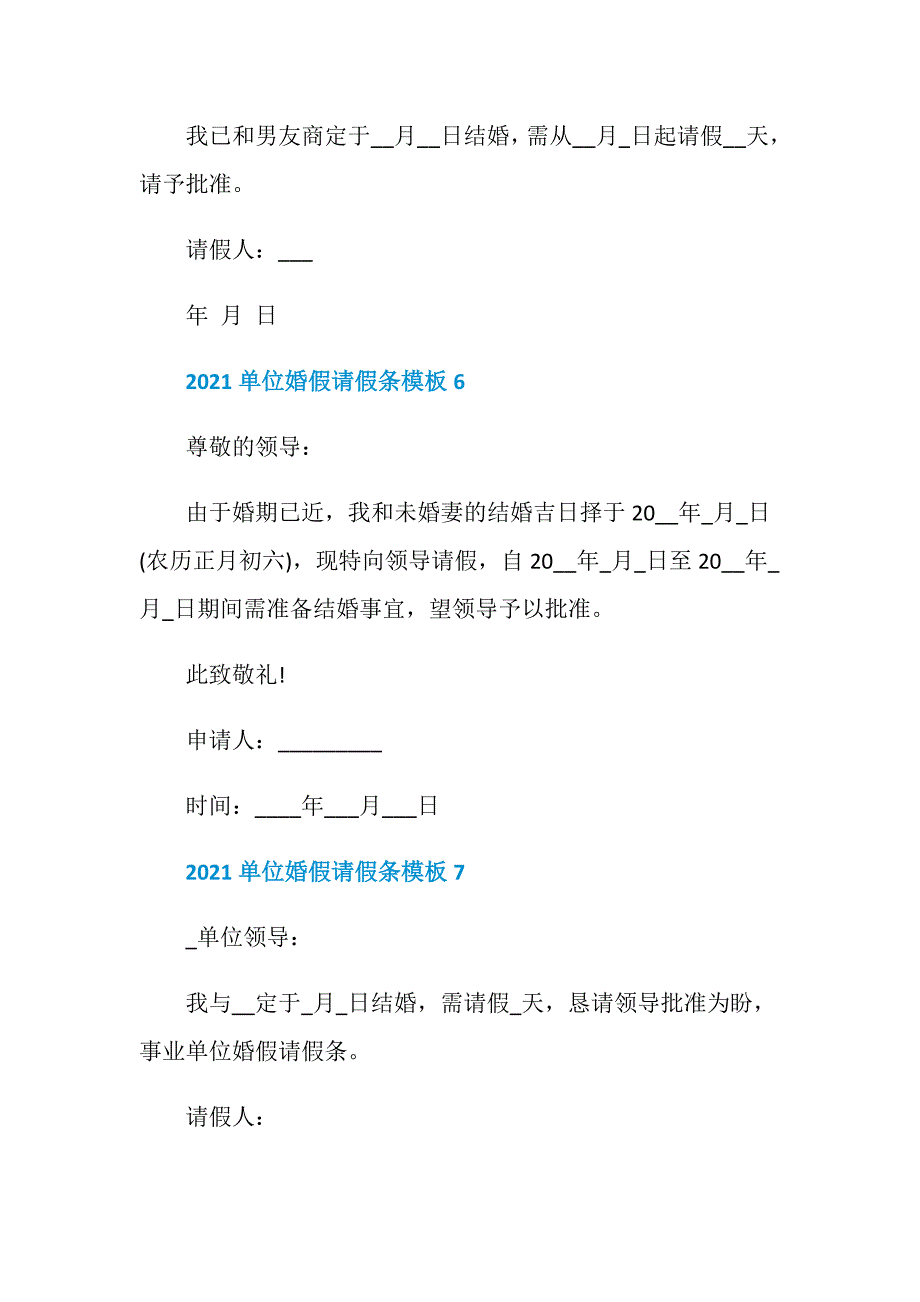 我已和男友商定于__月__日结婚，需从__月_日起请假__天，请予批准。

请假人：___

年 月 日

2021 单位婚假请假条模板 6

尊敬的领导：

由于婚期已近，我和未婚妻的结婚吉日择于 20__年_月_日(农历正月初六)，现特向领导请假，自 20__年_月_日至 20__年_月_日期间需准备结婚事宜，望领导予以批准。

此致敬礼!

申请人：_________

时间：____年___月___日

2021 单位婚假请假条模板 7

_单位领导：

我与__定于_月_日结婚，需请假_天，恳请领导批准为盼，事业单位婚假请假条。

请假人：